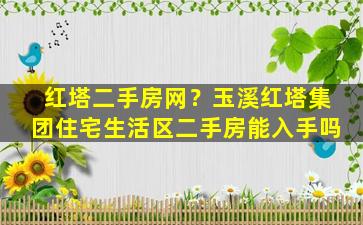 红塔二手房网？玉溪红塔集团住宅生活区二手房能入手吗